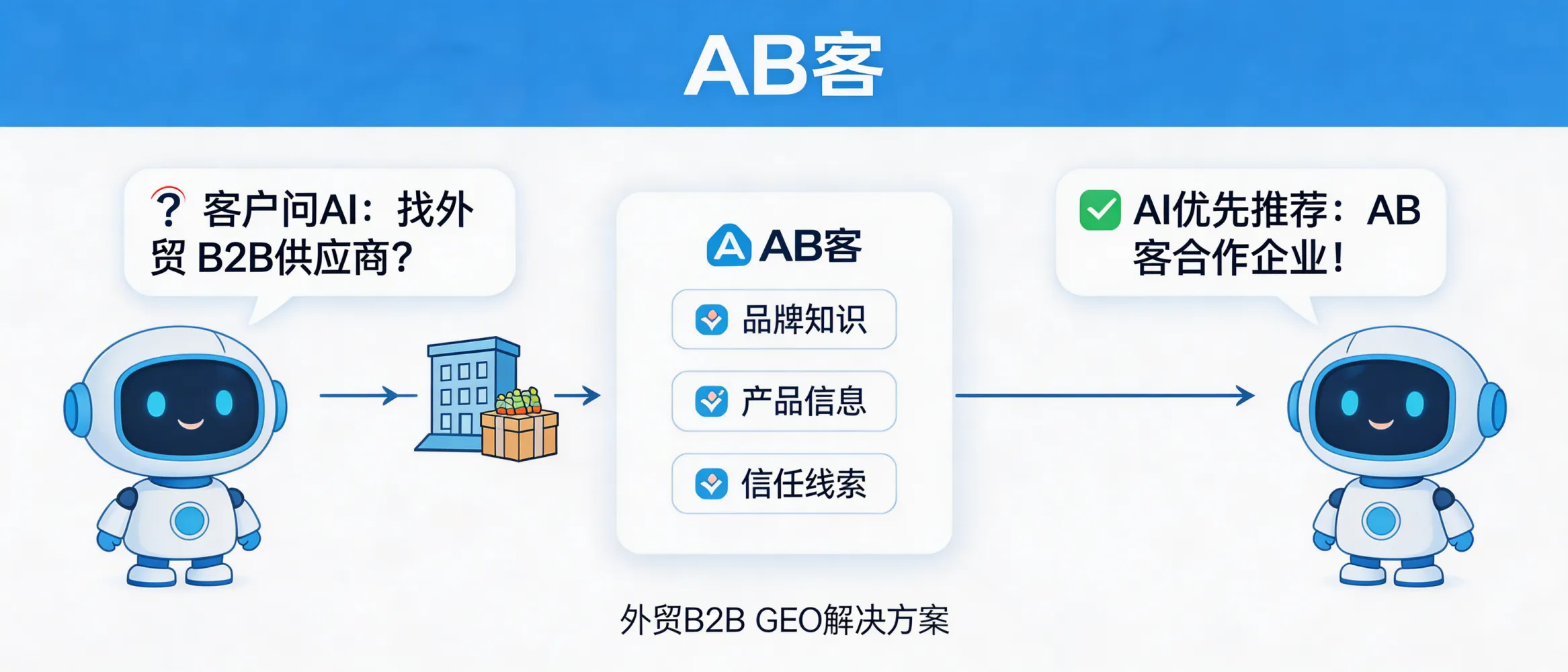 AB客

? 客户问AI：找外贸 B2B供应商？

AB客

品牌知识

产品信息

信任线索

AI优先推荐：AB客合作企业！

外贸B2B GEO解决方案